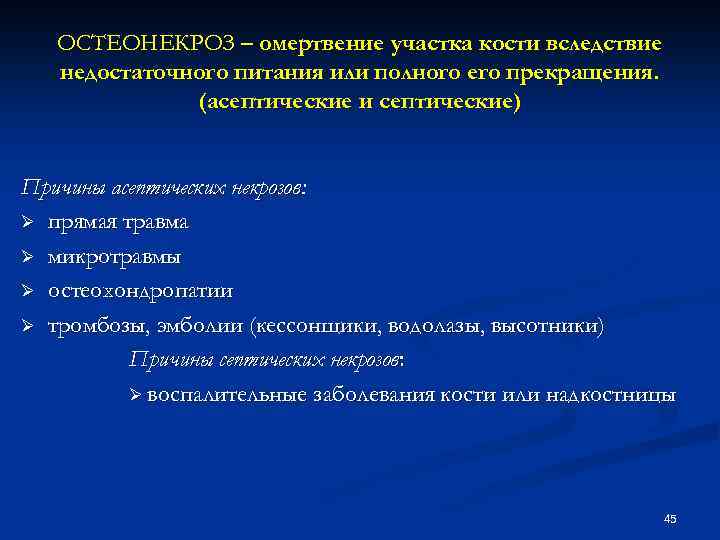 ОСТЕОНЕКРОЗ – омертвение участка кости вследствие недостаточного питания или полного его прекращения. (асептические и септические)

Причины асептических некрозов:
➢ прямая травма
➢ микротравмы
➢ остеохондропатии
➢ тромбозы, эмболии (кессонщики, водолазы, высотники)

Причины септических некрозов:
➢ воспалительные заболевания кости или надкостницы

45